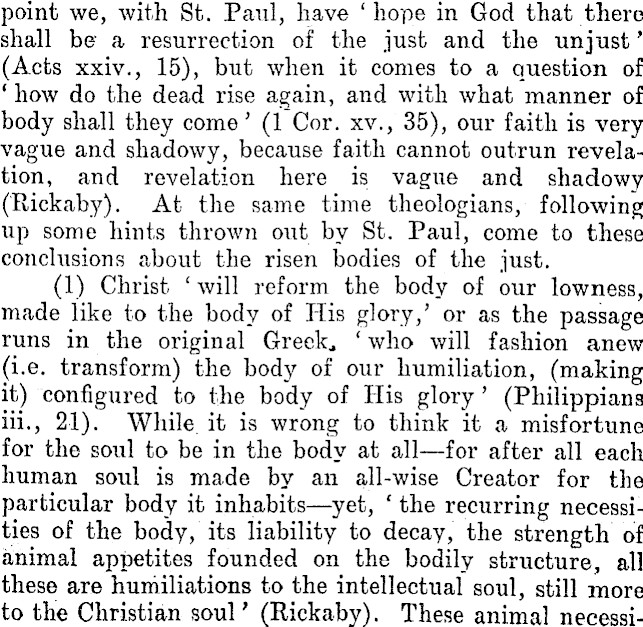 point we, with St. Paul, have 'hope in God that there shall be a resurrection of the just and the unjust' (Acts xxiv., 15), but when it comes to a question of 'how do the dead rise again, and with what manner of body shall they come' (1 Cor. xv., 35), our faith is very vague and shadowy, because faith cannot outrun revelation, and revelation here is vague and shadowy (Rickaby). At the same time theologians, following up some hints thrown out by St. Paul, come to these conclusions about the risen bodies of the just.

(1) Christ 'will reform the body of our lowness, made like to the body of His glory,' or as the passage runs in the original Greek, 'who will fashion anew (i.e. transform) the body of our humiliation, (making it) configured to the body of His glory' (Philippians iii., 21). While it is wrong to think it a misfortune for the soul to be in the body at all—for after all each human soul is made by an all-wise Creator for the particular body it inhabits—yet, 'the recurring necessities of the body, its liability to decay, the strength of animal appetites founded on the bodily structure, all these are humiliations to the intellectual soul, still more to the Christian soul' (Rickaby). These animal necessi-